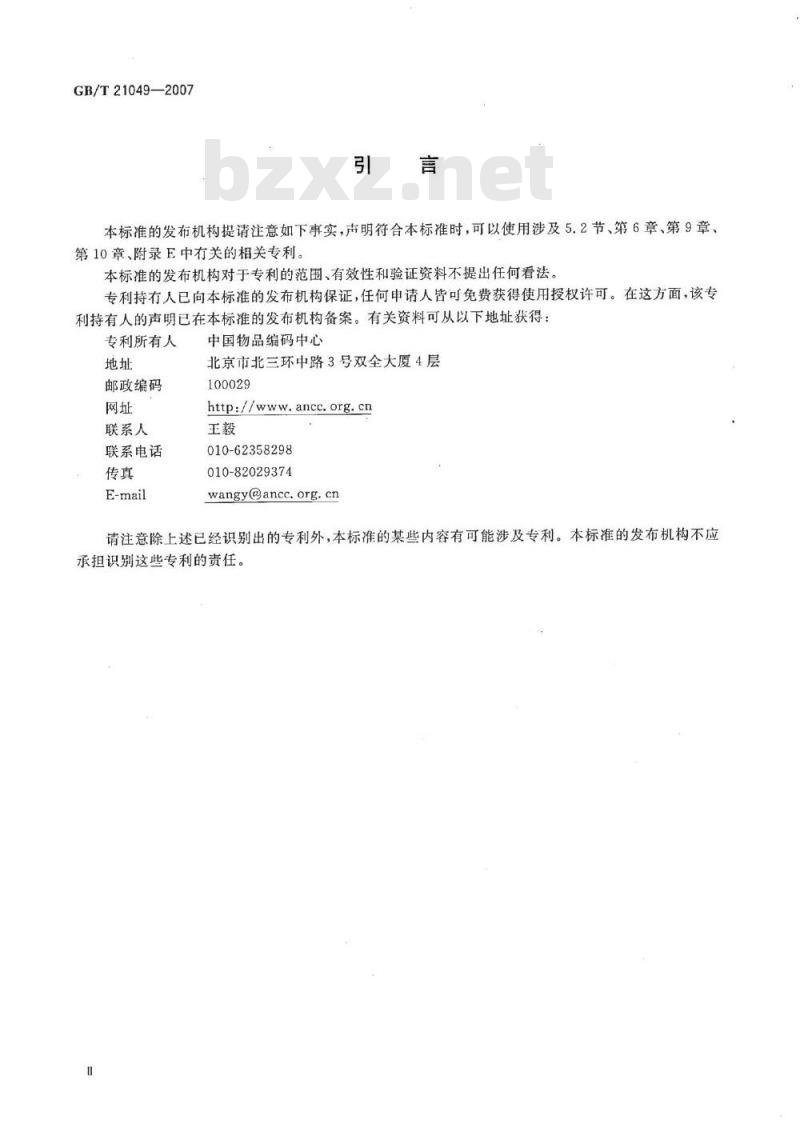 GB/T 21049—2007

bzxz.net

引　言

本标准的发布机构提请注意如下事实，声明符合本标准时，可以使用涉及5.2节、第6章、第9章、第10章、附录E中有关的相关专利。

本标准的发布机构对于专利的范围、有效性和验证资料不提出任何看法。

专利持有人已向本标准的发布机构保证，任何申请人皆可免费获得使用授权许可。在这方面，该专利持有人的声明已在本标准的发布机构备案。有关资料可从以下地址获得：

| 专利所有人 | 中国物品编码中心 |
|---|---|
| 地址 | 北京市北三环中路3号双全大厦4层 |
| 邮政编码 | 100029 |
| 网址 | http://www.ancc.org.cn |
| 联系人 | 王毅 |
| 联系电话 | 010-62358298 |
| 传真 | 010-82029374 |
| E-mail | wangy@ancc.org.cn |

请注意除上述已经识别出的专利外，本标准的某些内容有可能涉及专利。本标准的发布机构不应承担识别这些专利的责任。

II